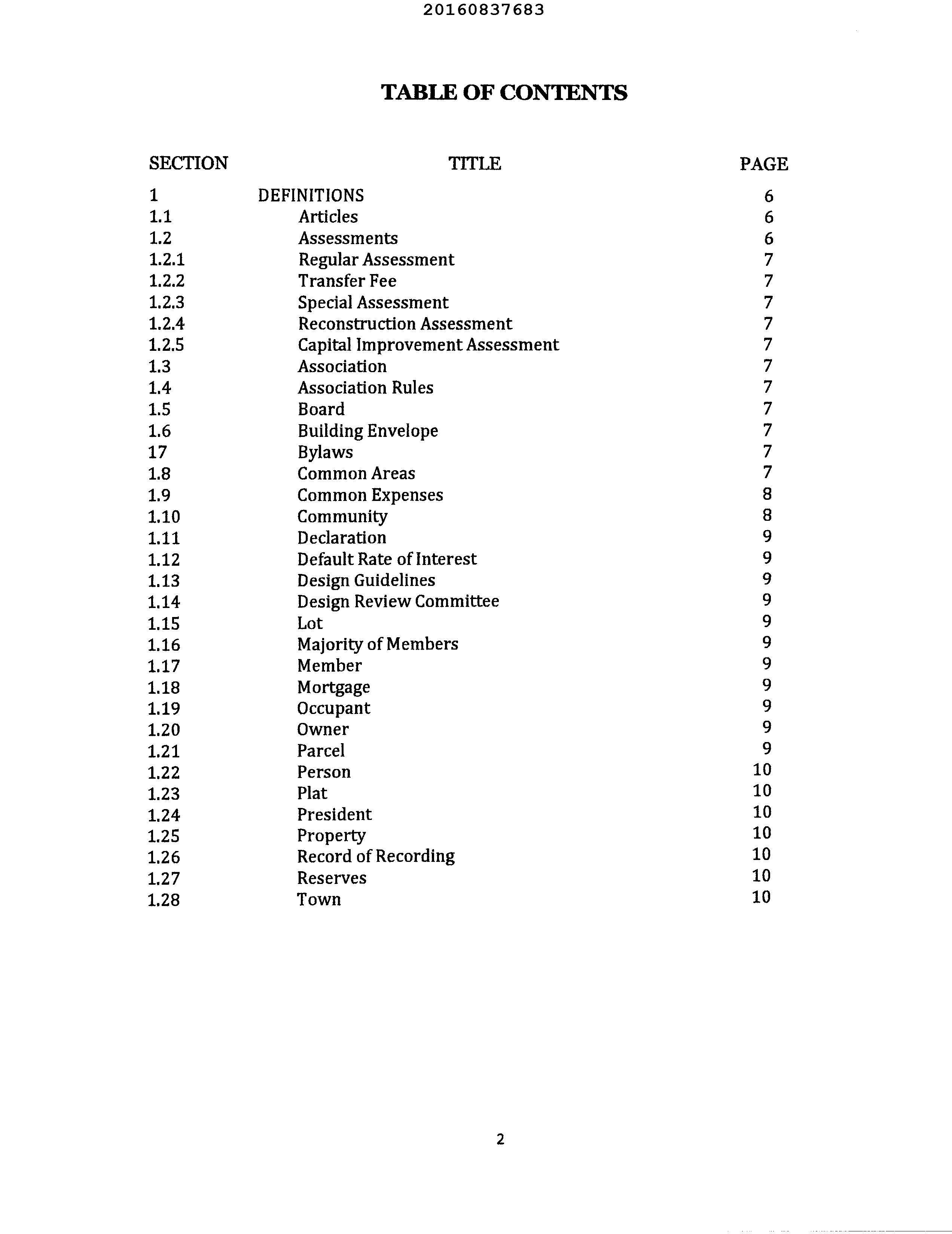 20160837683

TABLE OF CONTENTS

| SECTION | TITLE | PAGE |
|---|---|---|
| 1 | DEFINITIONS | 6 |
| 1.1 | Articles | 6 |
| 1.2 | Assessments | 6 |
| 1.2.1 | Regular Assessment | 7 |
| 1.2.2 | Transfer Fee | 7 |
| 1.2.3 | Special Assessment | 7 |
| 1.2.4 | Reconstruction Assessment | 7 |
| 1.2.5 | Capital Improvement Assessment | 7 |
| 1.3 | Association | 7 |
| 1.4 | Association Rules | 7 |
| 1.5 | Board | 7 |
| 1.6 | Building Envelope | 7 |
| 17 | Bylaws | 7 |
| 1.8 | Common Areas | 7 |
| 1.9 | Common Expenses | 8 |
| 1.10 | Community | 8 |
| 1.11 | Declaration | 9 |
| 1.12 | Default Rate of Interest | 9 |
| 1.13 | Design Guidelines | 9 |
| 1.14 | Design Review Committee | 9 |
| 1.15 | Lot | 9 |
| 1.16 | Majority of Members | 9 |
| 1.17 | Member | 9 |
| 1.18 | Mortgage | 9 |
| 1.19 | Occupant | 9 |
| 1.20 | Owner | 9 |
| 1.21 | Parcel | 9 |
| 1.22 | Person | 10 |
| 1.23 | Plat | 10 |
| 1.24 | President | 10 |
| 1.25 | Property | 10 |
| 1.26 | Record of Recording | 10 |
| 1.27 | Reserves | 10 |
| 1.28 | Town | 10 |

2